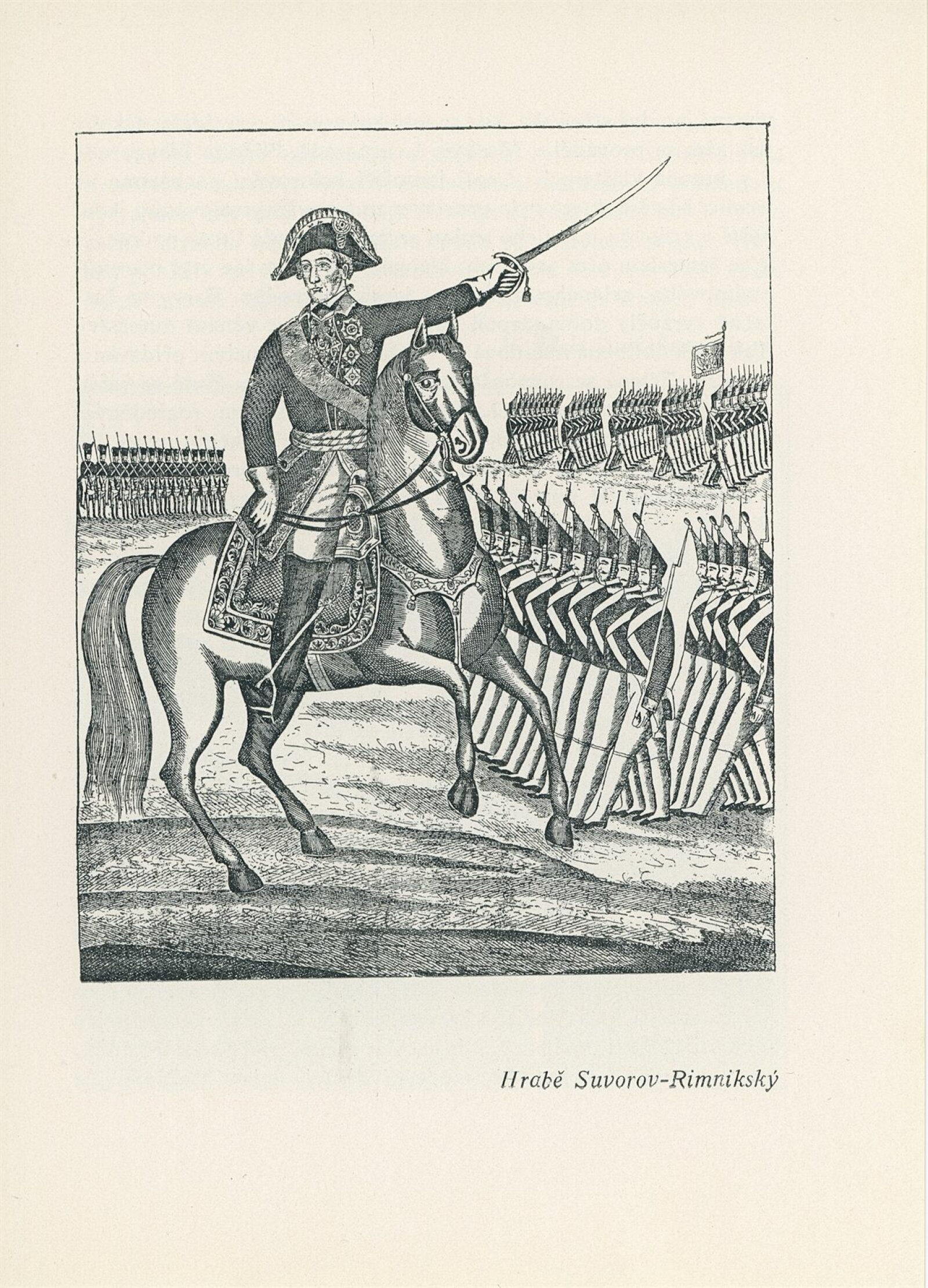 Hrabě Suvorov-Rimnikský